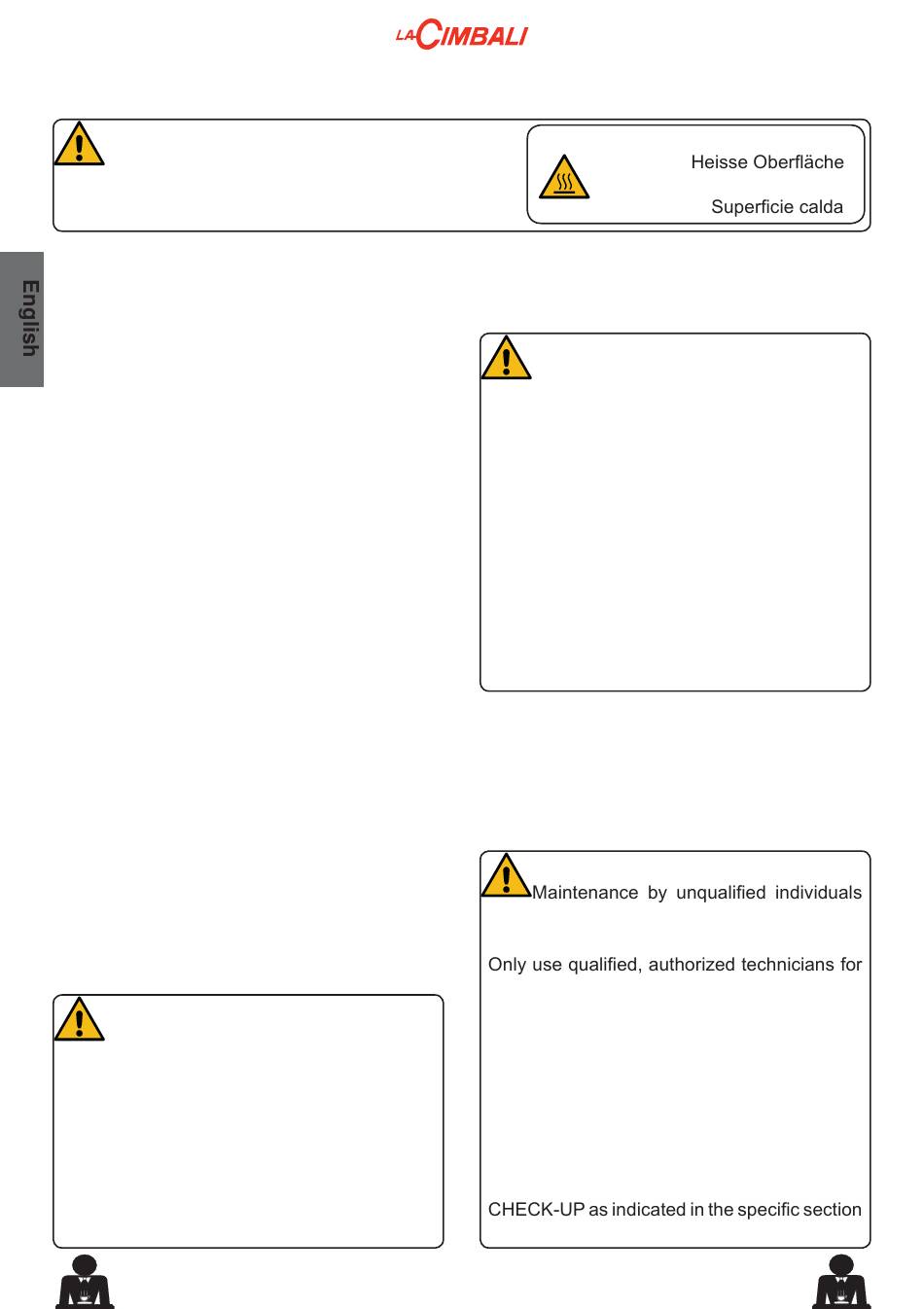 LA CIMBALI

Heisse Oberfläche

Superficie calda

English

Maintenance by unqualified individuals

Only use qualified, authorized technicians for

CHECK-UP as indicated in the specific section